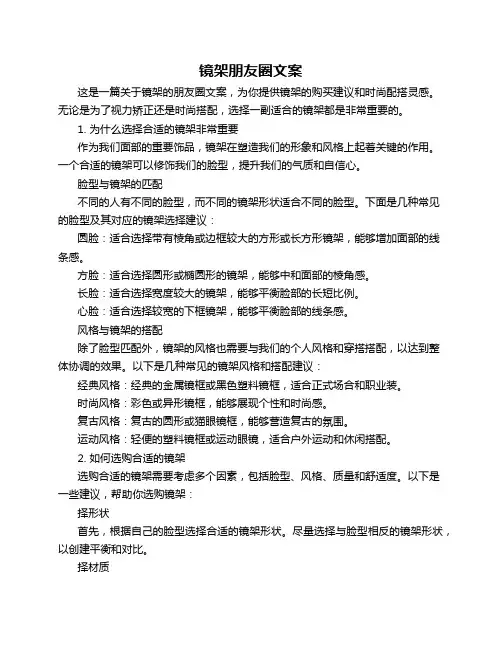 镜架朋友圈文案

这是一篇关于镜架的朋友圈文案，为你提供镜架的购买建议和时尚配搭灵感。无论是为了视力矫正还是时尚搭配，选择一副适合的镜架都是非常重要的。

1. 为什么选择合适的镜架非常重要

作为我们面部的重要饰品，镜架在塑造我们的形象和风格上起着关键的作用。一个合适的镜架可以修饰我们的脸型，提升我们的气质和自信心。

脸型与镜架的匹配

不同的人有不同的脸型，而不同的镜架形状适合不同的脸型。下面是几种常见的脸型及其对应的镜架选择建议：

圆脸：适合选择带有棱角或边框较大的方形或长方形镜架，能够增加面部的线条感。

方脸：适合选择圆形或椭圆形的镜架，能够中和面部的棱角感。

长脸：适合选择宽度较大的镜架，能够平衡脸部的长短比例。

心脸：适合选择较宽的下框镜架，能够平衡脸部的线条感。

风格与镜架的搭配

除了脸型匹配外，镜架的风格也需要与我们的个人风格和穿搭搭配，以达到整体协调的效果。以下是几种常见的镜架风格和搭配建议：

经典风格：经典的金属镜框或黑色塑料镜框，适合正式场合和职业装。

时尚风格：彩色或异形镜框，能够展现个性和时尚感。

复古风格：复古的圆形或猫眼镜框，能够营造复古的氛围。

运动风格：轻便的塑料镜框或运动眼镜，适合户外运动和休闲搭配。

2. 如何选购合适的镜架

选购合适的镜架需要考虑多个因素，包括脸型、风格、质量和舒适度。以下是一些建议，帮助你选购镜架：

择形状

首先，根据自己的脸型选择合适的镜架形状。尽量选择与脸型相反的镜架形状，以创建平衡和对比。

择材质